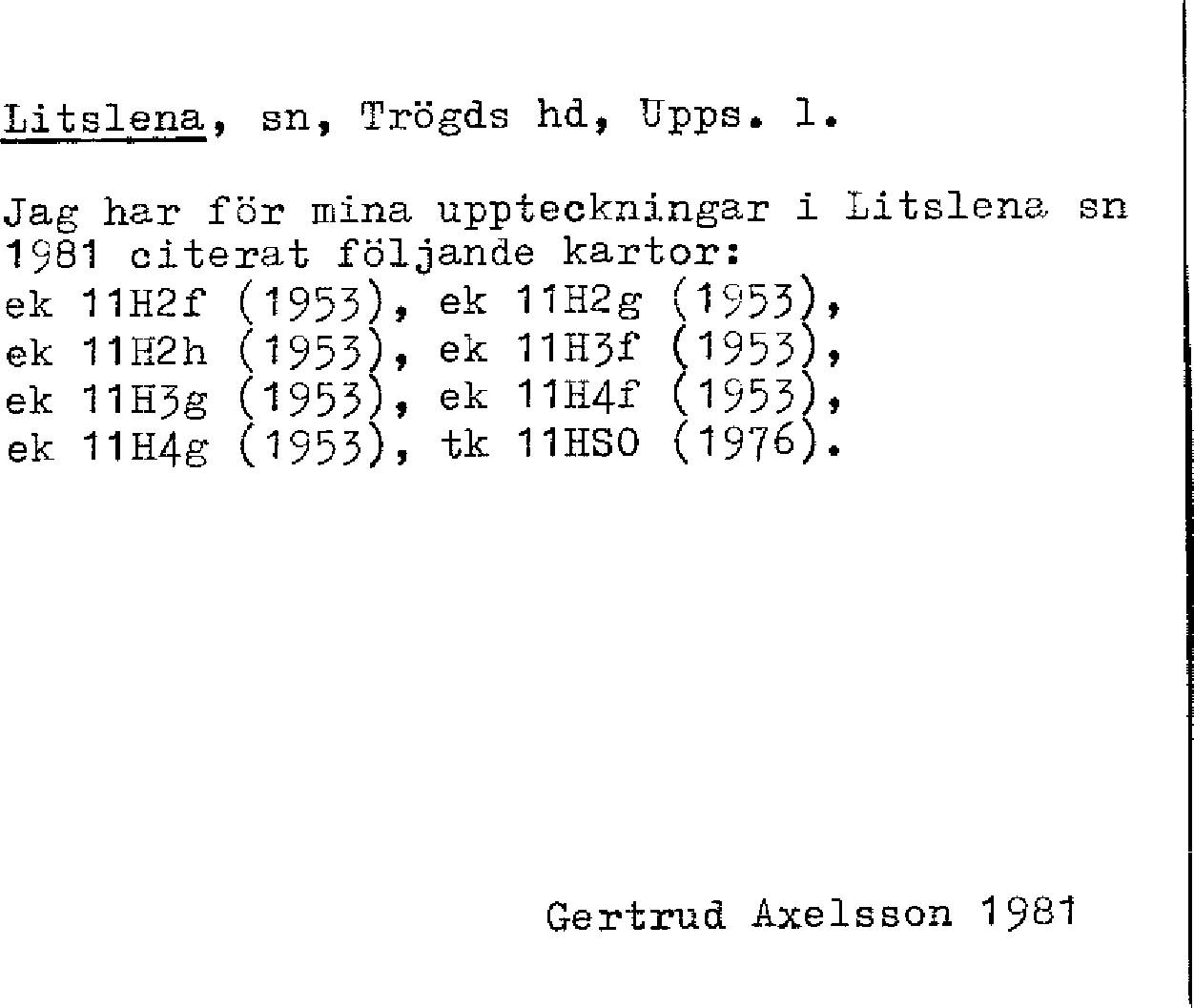 Litslena, sn, Trögds hd, Upps. l.

Jag har för mina uppteckningar i Litslena sn 1981 citerat följande kartor:
ek 11H2f (1953), ek 11H2g (1953),
ek 11H2h (1953), ek 11H3f (1953),
ek 11H3g (1953), ek 11H4f (1953),
ek 11H4g (1953), tk 11HSO (1976).

Gertrud Axelsson 1981